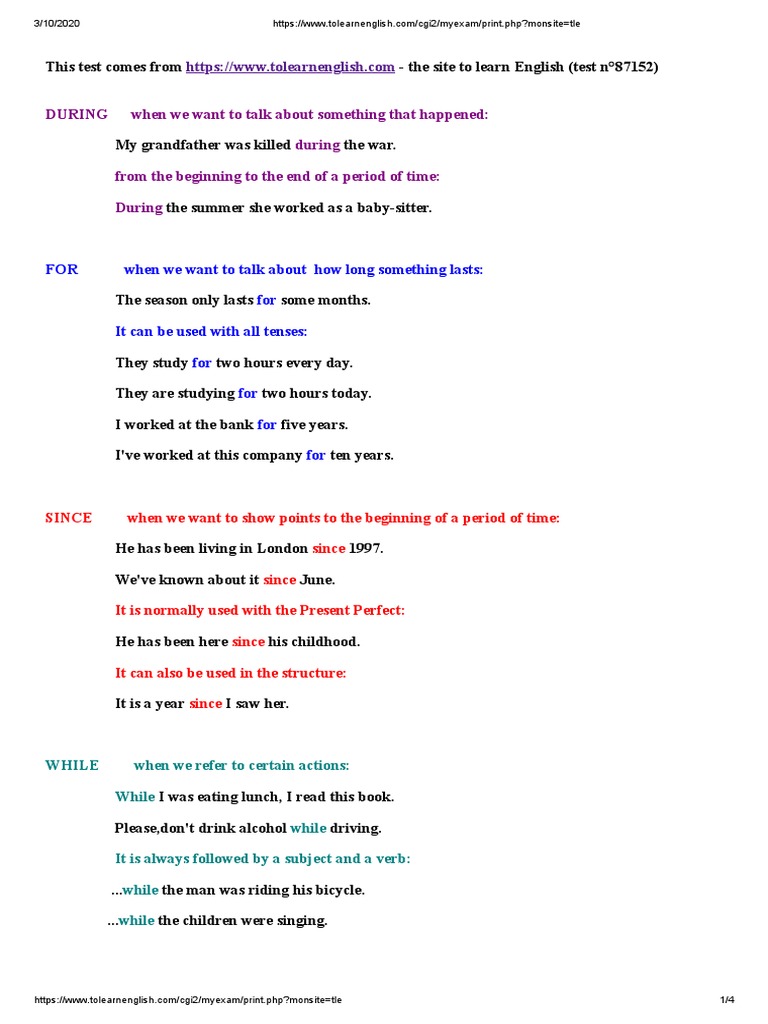 3/10/2020 https://www.tolearnenglish.com/cgi2/myexam/print.php?monsite=tle

This test comes from https://www.tolearnenglish.com - the site to learn English (test n°87152)

DURING when we want to talk about something that happened:

My grandfather was killed during the war.

from the beginning to the end of a period of time:

During the summer she worked as a baby-sitter.

FOR when we want to talk about how long something lasts:

The season only lasts for some months.

It can be used with all tenses:

They study for two hours every day.

They are studying for two hours today.

I worked at the bank for five years.

I've worked at this company for ten years.

SINCE when we want to show points to the beginning of a period of time:

He has been living in London since 1997.

We've known about it since June.

It is normally used with the Present Perfect:

He has been here since his childhood.

It can also be used in the structure:

It is a year since I saw her.

WHILE when we refer to certain actions:

While I was eating lunch, I read this book.

Please,don't drink alcohol while driving.

It is always followed by a subject and a verb:

...while the man was riding his bicycle.

...while the children were singing.

https://www.tolearnenglish.com/cgi2/myexam/print.php?monsite=tle 1/4